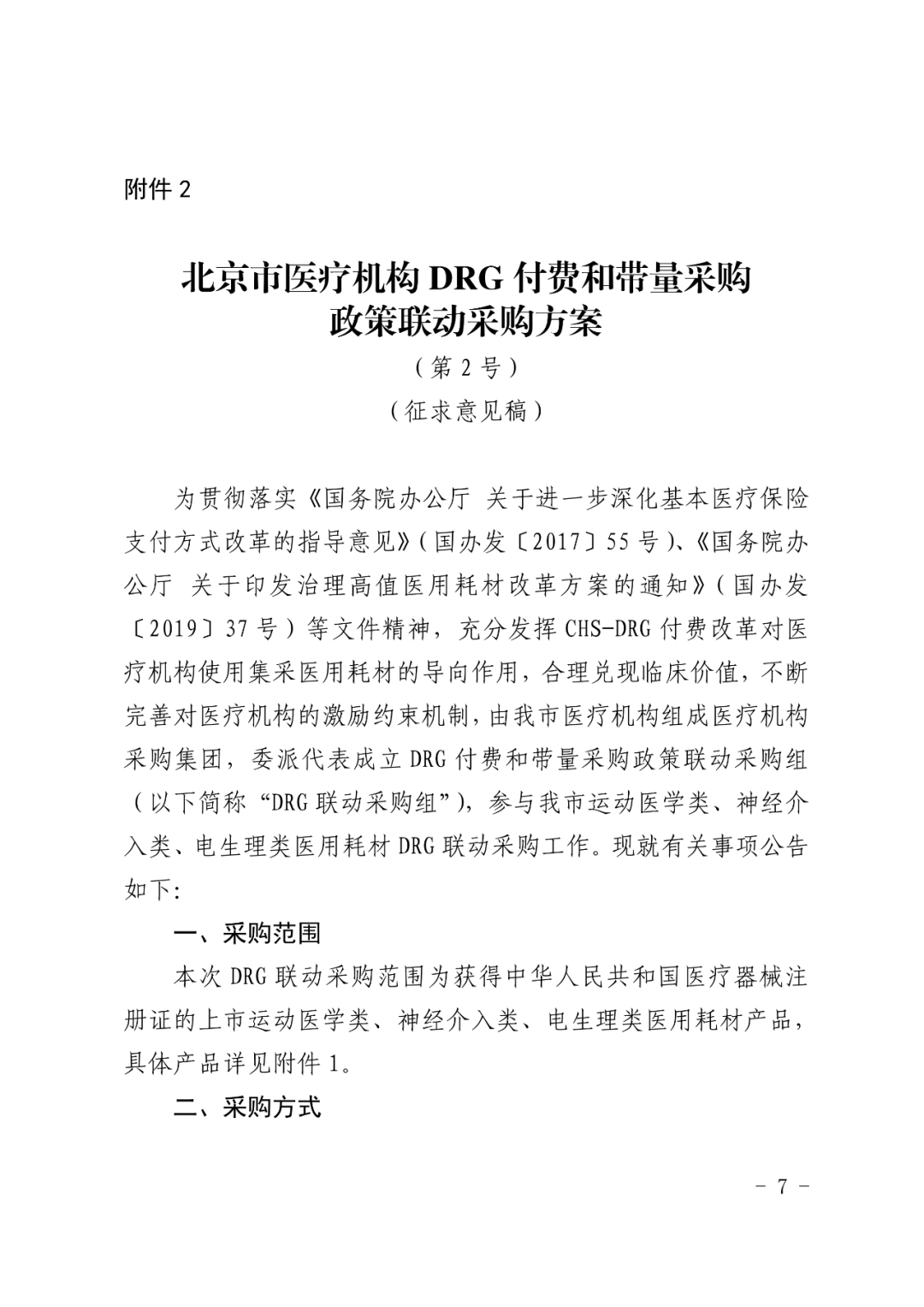 附件 2

北京市医疗机构 DRG 付费和带量采购政策联动采购方案
（第 2 号）
（征求意见稿）

为贯彻落实《国务院办公厅 关于进一步深化基本医疗保险支付方式改革的指导意见》（国办发〔2017〕55 号）、《国务院办公厅 关于印发治理高值医用耗材改革方案的通知》（国办发〔2019〕37 号）等文件精神，充分发挥 CHS-DRG 付费改革对医疗机构使用集采医用耗材的导向作用，合理兑现临床价值，不断完善对医疗机构的激励约束机制，由我市医疗机构组成医疗机构采购集团，委派代表成立 DRG 付费和带量采购政策联动采购组（以下简称“DRG 联动采购组”），参与我市运动医学类、神经介入类、电生理类医用耗材 DRG 联动采购工作。现就有关事项公告如下：

一、采购范围

本次 DRG 联动采购范围为获得中华人民共和国医疗器械注册证的上市运动医学类、神经介入类、电生理类医用耗材产品，具体产品详见附件 1。

二、采购方式

－ 7 －